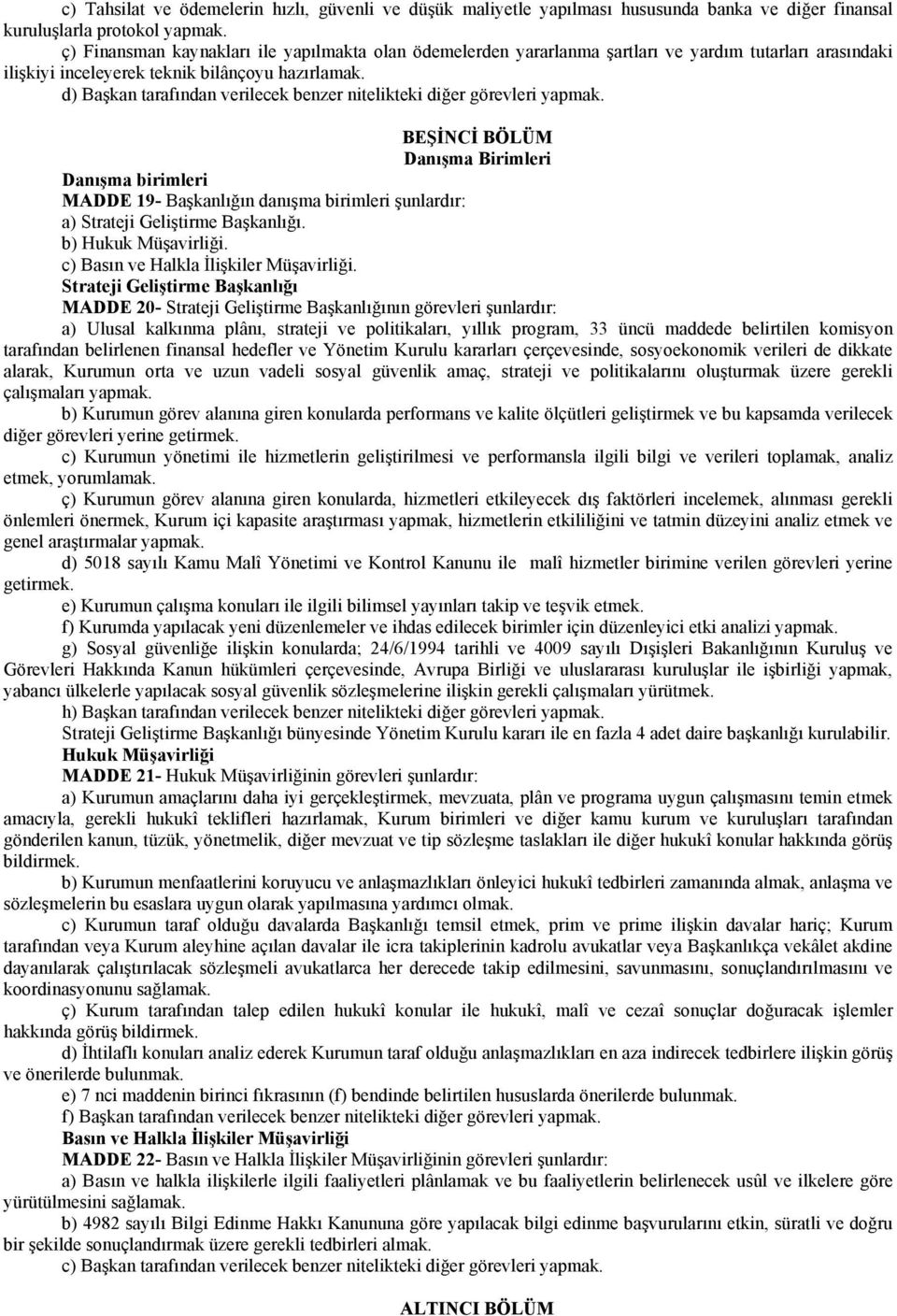 c) Tahsilat ve ödemelerin hızlı, güvenli ve düşük maliyetle yapılması hususunda banka ve diğer finansal kuruluşlarla protokol yapmak.

ç) Finansman kaynakları ile yapılmakta olan ödemelerden yararlanma şartları ve yardım tutarları arasındaki ilişkiyi inceleyerek teknik bilânçoyu hazırlamak.

d) Başkan tarafından verilecek benzer nitelikteki diğer görevleri yapmak.

BEŞİNCİ BÖLÜM
Danışma Birimleri

Danışma birimleri
MADDE 19- Başkanlığın danışma birimleri şunlardır:
a) Strateji Geliştirme Başkanlığı.
b) Hukuk Müşavirliği.
c) Basın ve Halkla İlişkiler Müşavirliği.

Strateji Geliştirme Başkanlığı
MADDE 20- Strateji Geliştirme Başkanlığının görevleri şunlardır:

a) Ulusal kalkınma plânı, strateji ve politikaları, yıllık program, 33 üncü maddede belirtilen komisyon tarafından belirlenen finansal hedefler ve Yönetim Kurulu kararları çerçevesinde, sosyoekonomik verileri de dikkate alarak, Kurumun orta ve uzun vadeli sosyal güvenlik amaç, strateji ve politikalarını oluşturmak üzere gerekli çalışmaları yapmak.

b) Kurumun görev alanına giren konularda performans ve kalite ölçütleri geliştirmek ve bu kapsamda verilecek diğer görevleri yerine getirmek.

c) Kurumun yönetimi ile hizmetlerin geliştirilmesi ve performansla ilgili bilgi ve verileri toplamak, analiz etmek, yorumlamak.

ç) Kurumun görev alanına giren konularda, hizmetleri etkileyecek dış faktörleri incelemek, alınması gerekli önlemleri önermek, Kurum içi kapasite araştırması yapmak, hizmetlerin etkililiğini ve tatmin düzeyini analiz etmek ve genel araştırmalar yapmak.

d) 5018 sayılı Kamu Malî Yönetimi ve Kontrol Kanunu ile malî hizmetler birimine verilen görevleri yerine getirmek.

e) Kurumun çalışma konuları ile ilgili bilimsel yayınları takip ve teşvik etmek.

f) Kurumda yapılacak yeni düzenlemeler ve ihdas edilecek birimler için düzenleyici etki analizi yapmak.

g) Sosyal güvenliğe ilişkin konularda; 24/6/1994 tarihli ve 4009 sayılı Dışişleri Bakanlığının Kuruluş ve Görevleri Hakkında Kanun hükümleri çerçevesinde, Avrupa Birliği ve uluslararası kuruluşlar ile işbirliği yapmak, yabancı ülkelerle yapılacak sosyal güvenlik sözleşmelerine ilişkin gerekli çalışmaları yürütmek.

h) Başkan tarafından verilecek benzer nitelikteki diğer görevleri yapmak.

Strateji Geliştirme Başkanlığı bünyesinde Yönetim Kurulu kararı ile en fazla 4 adet daire başkanlığı kurulabilir.

Hukuk Müşavirliği
MADDE 21- Hukuk Müşavirliğinin görevleri şunlardır:

a) Kurumun amaçlarını daha iyi gerçekleştirmek, mevzuata, plân ve programa uygun çalışmasını temin etmek amacıyla, gerekli hukukî teklifleri hazırlamak, Kurum birimleri ve diğer kamu kurum ve kuruluşları tarafından gönderilen kanun, tüzük, yönetmelik, diğer mevzuat ve tip sözleşme taslakları ile diğer hukukî konular hakkında görüş bildirmek.

b) Kurumun menfaatlerini koruyucu ve anlaşmazlıkları önleyici hukukî tedbirleri zamanında almak, anlaşma ve sözleşmelerin bu esaslara uygun olarak yapılmasına yardımcı olmak.

c) Kurumun taraf olduğu davalarda Başkanlığı temsil etmek, prim ve prime ilişkin davalar hariç; Kurum tarafından veya Kurum aleyhine açılan davalar ile icra takiplerinin kadrolu avukatlar veya Başkanlıkça vekâlet akdine dayanılarak çalıştırılacak sözleşmeli avukatlarca her derecede takip edilmesini, savunmasını, sonuçlandırılmasını ve koordinasyonunu sağlamak.

ç) Kurum tarafından talep edilen hukukî konular ile hukukî, malî ve cezaî sonuçlar doğuracak işlemler hakkında görüş bildirmek.

d) İhtilaflı konuları analiz ederek Kurumun taraf olduğu anlaşmazlıkları en aza indirecek tedbirlere ilişkin görüş ve önerilerde bulunmak.

e) 7 nci maddenin birinci fıkrasının (f) bendinde belirtilen hususlarda önerilerde bulunmak.

f) Başkan tarafından verilecek benzer nitelikteki diğer görevleri yapmak.

Basın ve Halkla İlişkiler Müşavirliği
MADDE 22- Basın ve Halkla İlişkiler Müşavirliğinin görevleri şunlardır:

a) Basın ve halkla ilişkilerle ilgili faaliyetleri plânlamak ve bu faaliyetlerin belirlenecek usûl ve ilkelere göre yürütülmesini sağlamak.

b) 4982 sayılı Bilgi Edinme Hakkı Kanununa göre yapılacak bilgi edinme başvurularını etkin, süratli ve doğru bir şekilde sonuçlandırmak üzere gerekli tedbirleri almak.

c) Başkan tarafından verilecek benzer nitelikteki diğer görevleri yapmak.

ALTINCI BÖLÜM